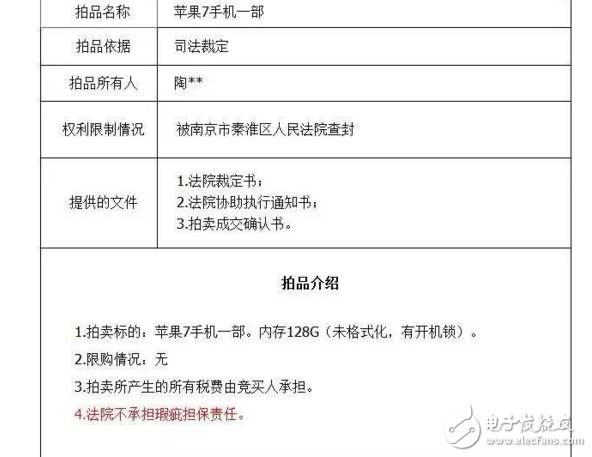 | 拍品名称 | 苹果7手机一部 |
|---|---|
| 拍品依据 | 司法裁定 |
| 拍品所有人 | 陶** |
| 权利限制情况 | 被南京市秦淮区人民法院查封 |
| 提供的文件 | 1.法院裁定书；<br>2.法院协助执行通知书；<br>3.拍卖成交确认书。 |

拍品介绍

1.拍卖标的：苹果7手机一部。内存128G（未格式化，有开机锁）。

2.限购情况：无

3.拍卖所产生的所有税费由竞买人承担。

4.法院不承担瑕疵担保责任。

电子发烧友
www.elecfans.com